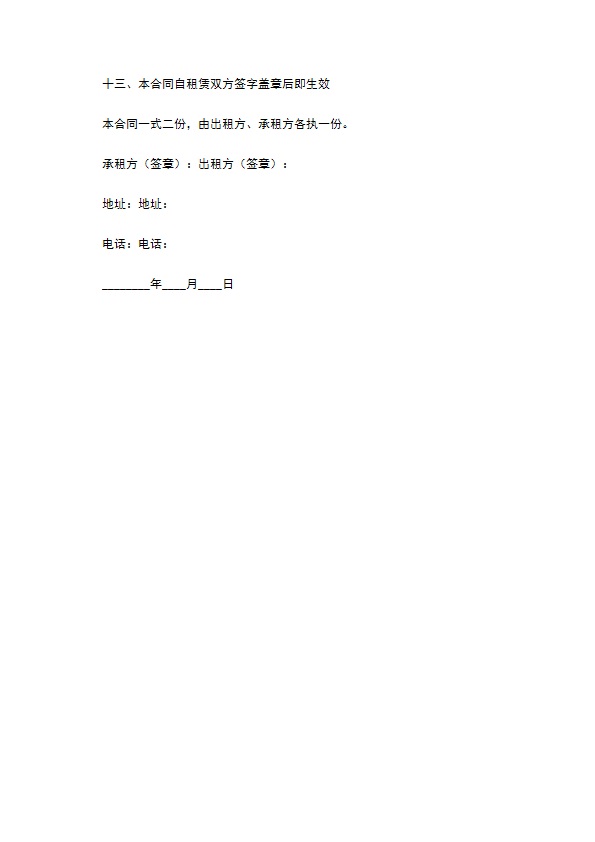 十三、本合同自租赁双方签字盖章后即生效

本合同一式二份，由出租方、承租方各执一份。

承租方（签章）：出租方（签章）：

地址：地址：

电话：电话：

________年____月____日